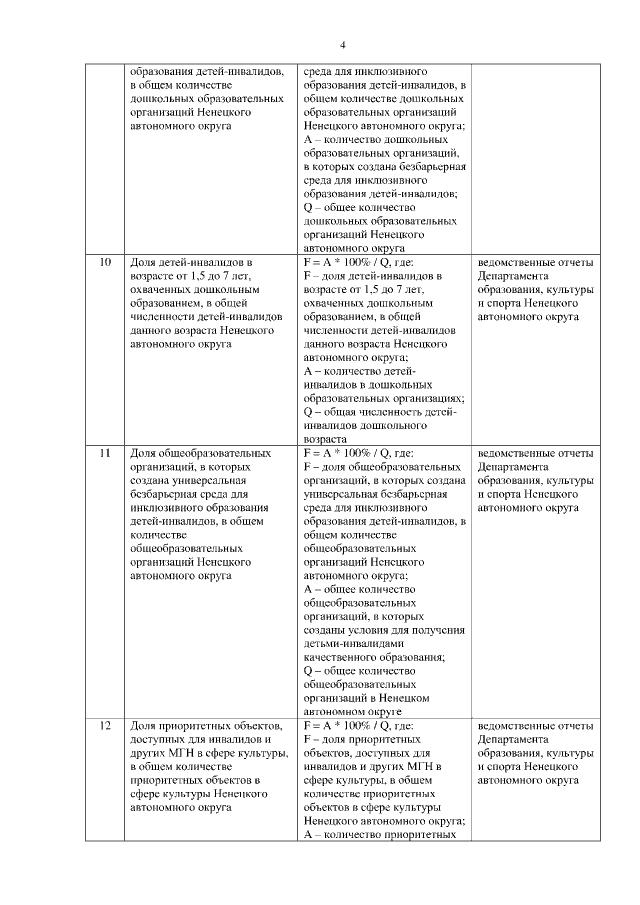 4

|  |  |  |  |
|---|---|---|---|
|  | образования детей-инвалидов, в общем количестве дошкольных образовательных организаций Ненецкого автономного округа | среда для инклюзивного образования детей-инвалидов, в общем количестве дошкольных образовательных организаций Ненецкого автономного округа; A – количество дошкольных образовательных организаций, в которых создана безбарьерная среда для инклюзивного образования детей-инвалидов; Q – общее количество дошкольных образовательных организаций Ненецкого автономного округа |  |
| 10 | Доля детей-инвалидов в возрасте от 1,5 до 7 лет, охваченных дошкольным образованием, в общей численности детей-инвалидов данного возраста Ненецкого автономного округа | F = A * 100% / Q, где: F – доля детей-инвалидов в возрасте от 1,5 до 7 лет, охваченных дошкольным образованием, в общей численности детей-инвалидов данного возраста Ненецкого автономного округа; A – количество детей-инвалидов в дошкольных образовательных организациях; Q – общая численность детей-инвалидов дошкольного возраста | ведомственные отчеты Департамента образования, культуры и спорта Ненецкого автономного округа |
| 11 | Доля общеобразовательных организаций, в которых создана универсальная безбарьерная среда для инклюзивного образования детей-инвалидов, в общем количестве общеобразовательных организаций Ненецкого автономного округа | F = A * 100% / Q, где: F – доля общеобразовательных организаций, в которых создана универсальная безбарьерная среда для инклюзивного образования детей-инвалидов, в общем количестве общеобразовательных организаций Ненецкого автономного округа; A – общее количество общеобразовательных организаций, в которых созданы условия для получения детьми-инвалидами качественного образования; Q – общее количество общеобразовательных организаций в Ненецком автономном округе | ведомственные отчеты Департамента образования, культуры и спорта Ненецкого автономного округа |
| 12 | Доля приоритетных объектов, доступных для инвалидов и других МГН в сфере культуры, в общем количестве приоритетных объектов в сфере культуры Ненецкого автономного округа | F = A * 100% / Q, где: F – доля приоритетных объектов, доступных для инвалидов и других МГН в сфере культуры, в общем количестве приоритетных объектов в сфере культуры Ненецкого автономного округа; A – количество приоритетных | ведомственные отчеты Департамента образования, культуры и спорта Ненецкого автономного округа |